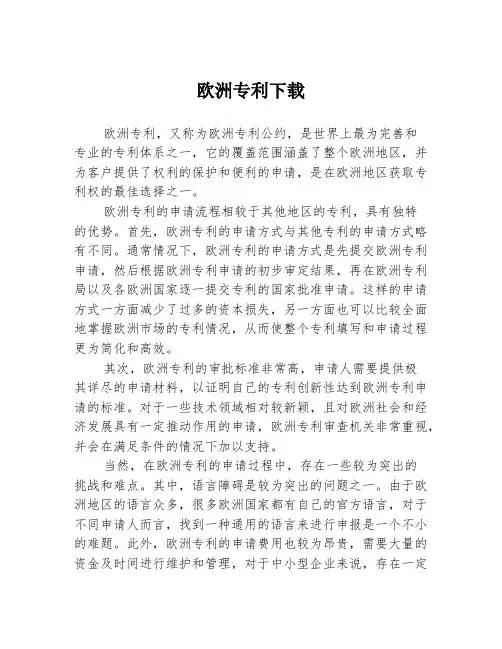 欧洲专利下载

欧洲专利，又称为欧洲专利公约，是世界上最为完善和专业的专利体系之一，它的覆盖范围涵盖了整个欧洲地区，并为客户提供了权利的保护和便利的申请，是在欧洲地区获取专利权的最佳选择之一。

欧洲专利的申请流程相较于其他地区的专利，具有独特的优势。首先，欧洲专利的申请方式与其他专利的申请方式略有不同。通常情况下，欧洲专利的申请方式是先提交欧洲专利申请，然后根据欧洲专利申请的初步审定结果，再在欧洲专利局以及各欧洲国家逐一提交专利的国家批准申请。这样的申请方式一方面减少了过多的资本损失，另一方面也可以比较全面地掌握欧洲市场的专利情况，从而使整个专利填写和申请过程更为简化和高效。

其次，欧洲专利的审批标准非常高，申请人需要提供极其详尽的申请材料，以证明自己的专利创新性达到欧洲专利申请的标准。对于一些技术领域相对较新颖，且对欧洲社会和经济发展具有一定推动作用的申请，欧洲专利审查机关非常重视，并会在满足条件的情况下加以支持。

当然，在欧洲专利的申请过程中，存在一些较为突出的挑战和难点。其中，语言障碍是较为突出的问题之一。由于欧洲地区的语言众多，很多欧洲国家都有自己的官方语言，对于不同申请人而言，找到一种通用的语言来进行申报是一个不小的难题。此外，欧洲专利的申请费用也较为昂贵，需要大量的资金及时间进行维护和管理，对于中小型企业来说，存在一定